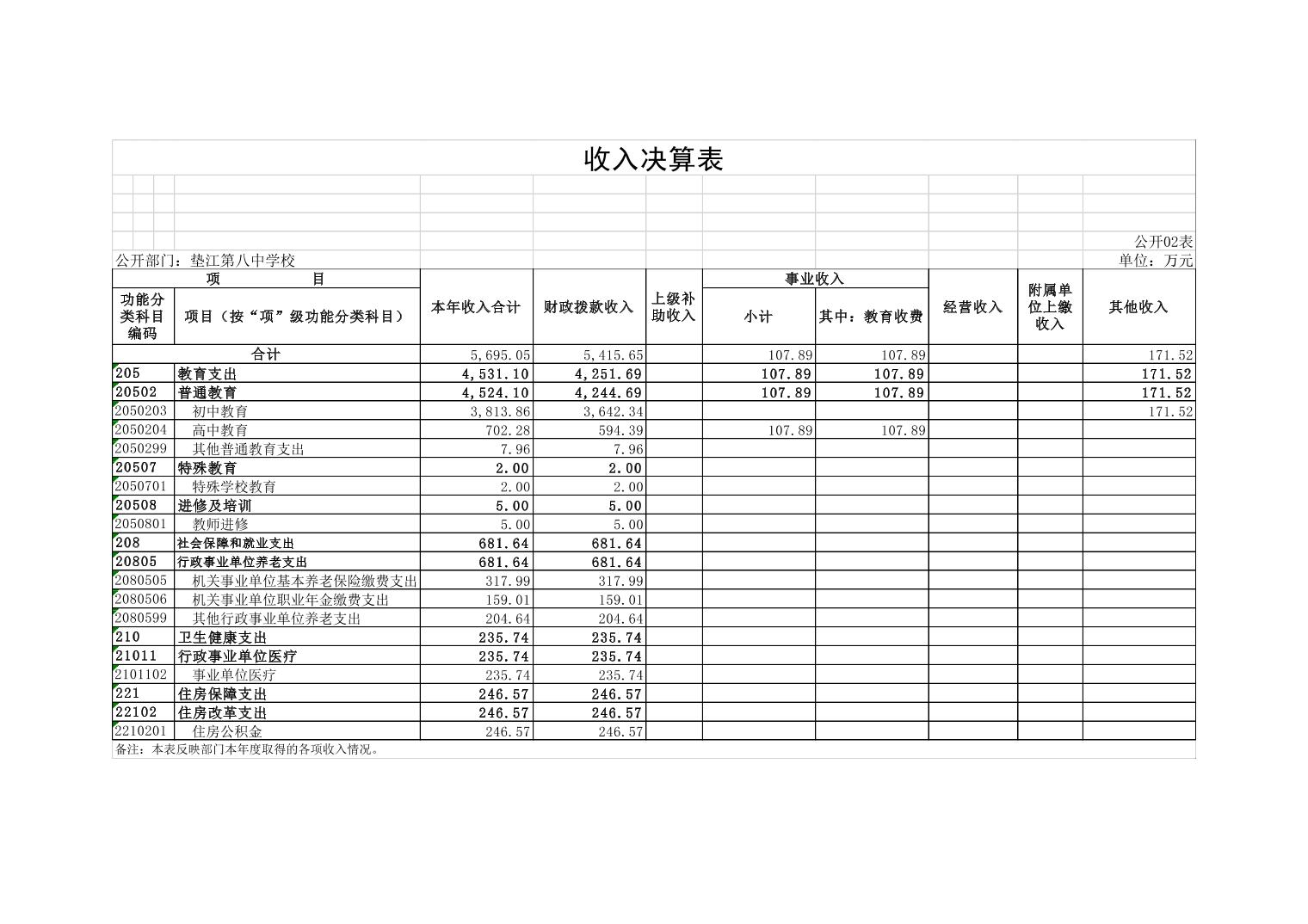 收入决算表

公开02表

公开部门：垫江第八中学校

单位：万元

| 功能分类科目编码 | 项目（按“项”级功能分类科目） | 本年收入合计 | 财政拨款收入 | 上级补助收入 | 事业收入 小计 | 事业收入 其中：教育收费 | 经营收入 | 附属单位上缴收入 | 其他收入 |
|---|---|---|---|---|---|---|---|---|---|
| 合计 | | 5,695.05 | 5,415.65 | | 107.89 | 107.89 | | | 171.52 |
| 205 | 教育支出 | 4,531.10 | 4,251.69 | | 107.89 | 107.89 | | | 171.52 |
| 20502 | 普通教育 | 4,524.10 | 4,244.69 | | 107.89 | 107.89 | | | 171.52 |
| 2050203 | 初中教育 | 3,813.86 | 3,642.34 | | | | | | 171.52 |
| 2050204 | 高中教育 | 702.28 | 594.39 | | 107.89 | 107.89 | | | |
| 2050299 | 其他普通教育支出 | 7.96 | 7.96 | | | | | | |
| 20507 | 特殊教育 | 2.00 | 2.00 | | | | | | |
| 2050701 | 特殊学校教育 | 2.00 | 2.00 | | | | | | |
| 20508 | 进修及培训 | 5.00 | 5.00 | | | | | | |
| 2050801 | 教师进修 | 5.00 | 5.00 | | | | | | |
| 208 | 社会保障和就业支出 | 681.64 | 681.64 | | | | | | |
| 20805 | 行政事业单位养老支出 | 681.64 | 681.64 | | | | | | |
| 2080505 | 机关事业单位基本养老保险缴费支出 | 317.99 | 317.99 | | | | | | |
| 2080506 | 机关事业单位职业年金缴费支出 | 159.01 | 159.01 | | | | | | |
| 2080599 | 其他行政事业单位养老支出 | 204.64 | 204.64 | | | | | | |
| 210 | 卫生健康支出 | 235.74 | 235.74 | | | | | | |
| 21011 | 行政事业单位医疗 | 235.74 | 235.74 | | | | | | |
| 2101102 | 事业单位医疗 | 235.74 | 235.74 | | | | | | |
| 221 | 住房保障支出 | 246.57 | 246.57 | | | | | | |
| 22102 | 住房改革支出 | 246.57 | 246.57 | | | | | | |
| 2210201 | 住房公积金 | 246.57 | 246.57 | | | | | | |

备注：本表反映部门本年度取得的各项收入情况。